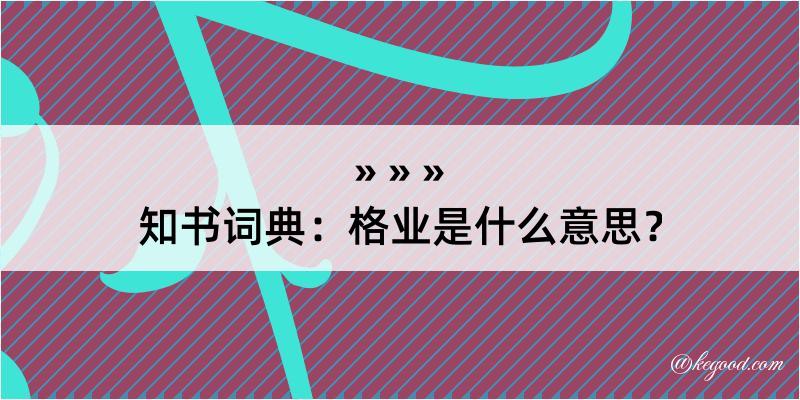 » » »

知书词典：格业是什么意思？

@kegood.com